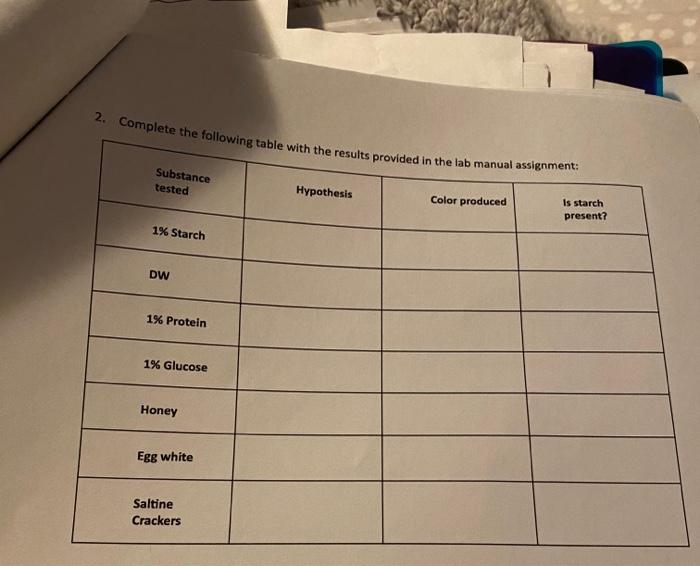 2. Complete the following table with the results provided in the lab manual assignment:

| Substance tested | Hypothesis | Color produced | Is starch present? |
|---|---|---|---|
| 1% Starch | | | |
| DW | | | |
| 1% Protein | | | |
| 1% Glucose | | | |
| Honey | | | |
| Egg white | | | |
| Saltine Crackers | | | |